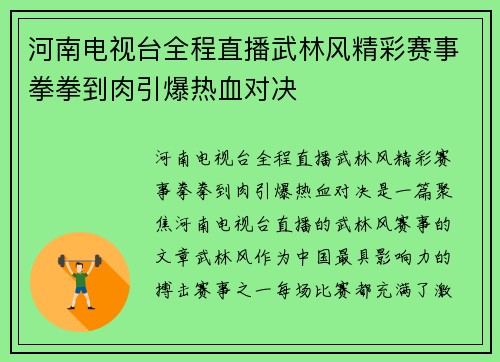 河南电视台全程直播武林风精彩赛事拳拳到肉引爆热血对决

河南电视台全程直播武林风精彩赛事拳拳到肉引爆热血对决是一篇聚焦河南电视台直播的武林风赛事的文章武林风作为中国最具影响力的搏击赛事之一每场比赛都充满了激